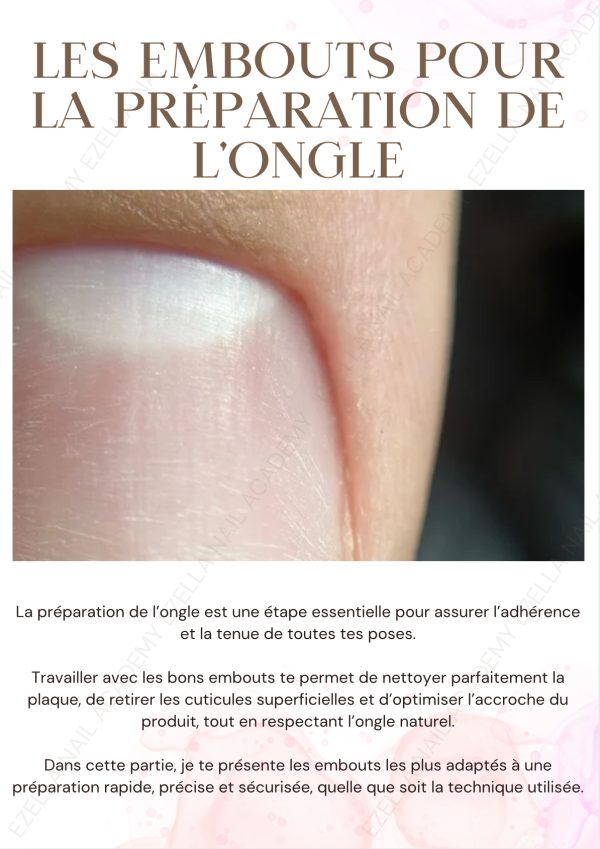 LES EMBOUTS POUR LA PRÉPARATION DE L'ONGLE

La préparation de l'ongle est une étape essentielle pour assurer l'adhérence et la tenue de toutes tes poses.

Travailler avec les bons embouts te permet de nettoyer parfaitement la plaque, de retirer les cuticules superficielles et d'optimiser l'accroche du produit, tout en respectant l'ongle naturel.

Dans cette partie, je te présente les embouts les plus adaptés à une préparation rapide, précise et sécurisée, quelle que soit la technique utilisée.

EZELLA NAIL ACADEMY